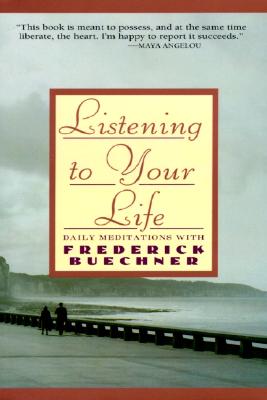 "This book is meant to possess, and at the same time liberate, the heart. I'm happy to report it succeeds."
—MAYA ANGELOU

Listening to Your Life

DAILY MEDITATIONS WITH
FREDERICK BUECHNER